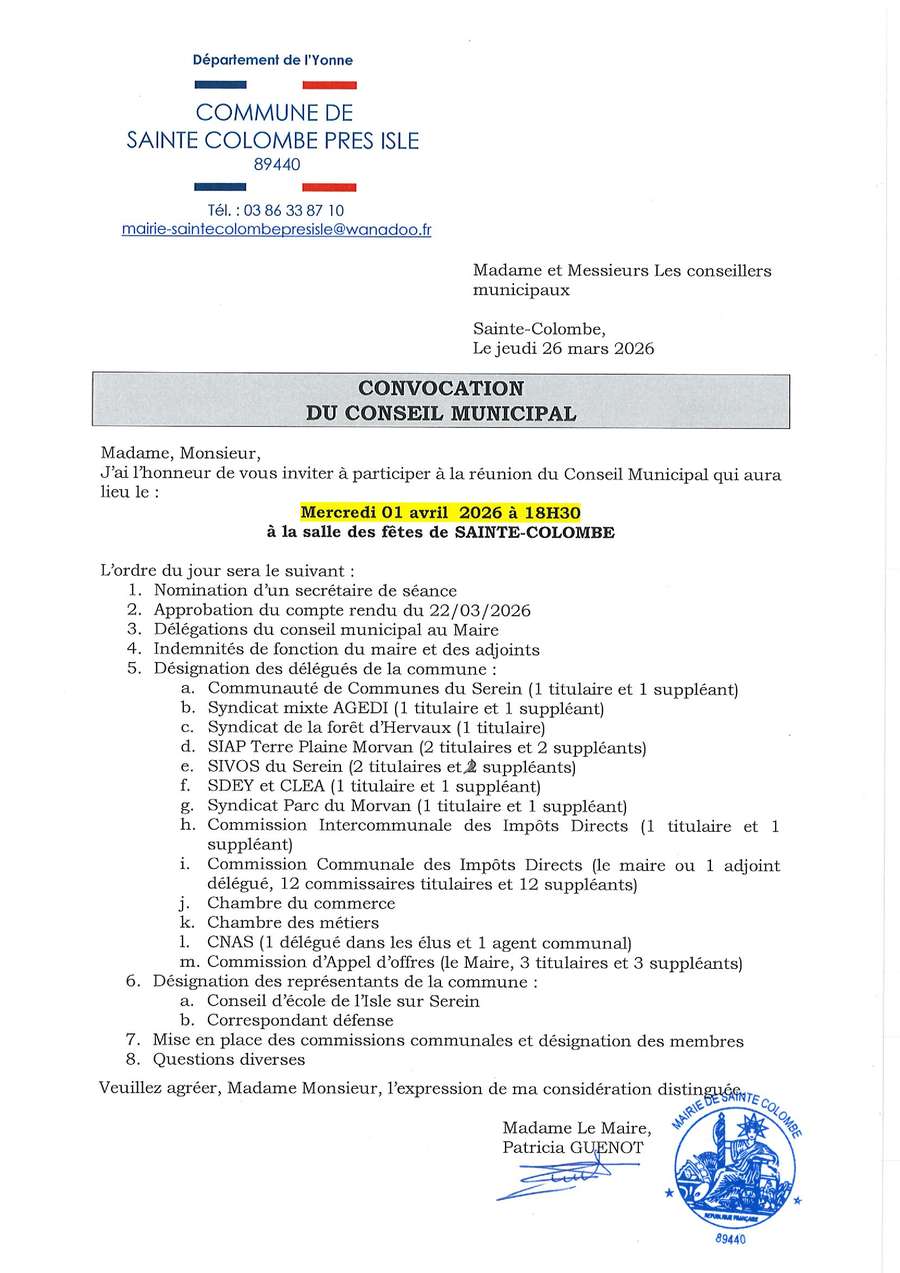 Département de l'Yonne

COMMUNE DE
SAINTE COLOMBE PRES ISLE
89440

Tél. : 03 86 33 87 10
mairie-saintecolombepresisle@wanadoo.fr

Madame et Messieurs Les conseillers municipaux

Sainte-Colombe,
Le jeudi 26 mars 2026

CONVOCATION
DU CONSEIL MUNICIPAL

Madame, Monsieur,
J'ai l'honneur de vous inviter à participer à la réunion du Conseil Municipal qui aura lieu le :

Mercredi 01 avril 2026 à 18H30
à la salle des fêtes de SAINTE-COLOMBE

L'ordre du jour sera le suivant :
1. Nomination d'un secrétaire de séance
2. Approbation du compte rendu du 22/03/2026
3. Délégations du conseil municipal au Maire
4. Indemnités de fonction du maire et des adjoints
5. Désignation des délégués de la commune :
a. Communauté de Communes du Serein (1 titulaire et 1 suppléant)
b. Syndicat mixte AGEDI (1 titulaire et 1 suppléant)
c. Syndicat de la forêt d'Hervaux (1 titulaire)
d. SIAP Terre Plaine Morvan (2 titulaires et 2 suppléants)
e. SIVOS du Serein (2 titulaires et 2 suppléants)
f. SDEY et CLEA (1 titulaire et 1 suppléant)
g. Syndicat Parc du Morvan (1 titulaire et 1 suppléant)
h. Commission Intercommunale des Impôts Directs (1 titulaire et 1 suppléant)
i. Commission Communale des Impôts Directs (le maire ou 1 adjoint délégué, 12 commissaires titulaires et 12 suppléants)
j. Chambre du commerce
k. Chambre des métiers
l. CNAS (1 délégué dans les élus et 1 agent communal)
m. Commission d'Appel d'offres (le Maire, 3 titulaires et 3 suppléants)
6. Désignation des représentants de la commune :
a. Conseil d'école de l'Isle sur Serein
b. Correspondant défense
7. Mise en place des commissions communales et désignation des membres
8. Questions diverses

Veuillez agréer, Madame Monsieur, l'expression de ma considération distinguée.

Madame Le Maire,
Patricia GUENOT

MAIRIE DE SAINTE COLOMBE
REPUBLIQUE FRANÇAISE
89440